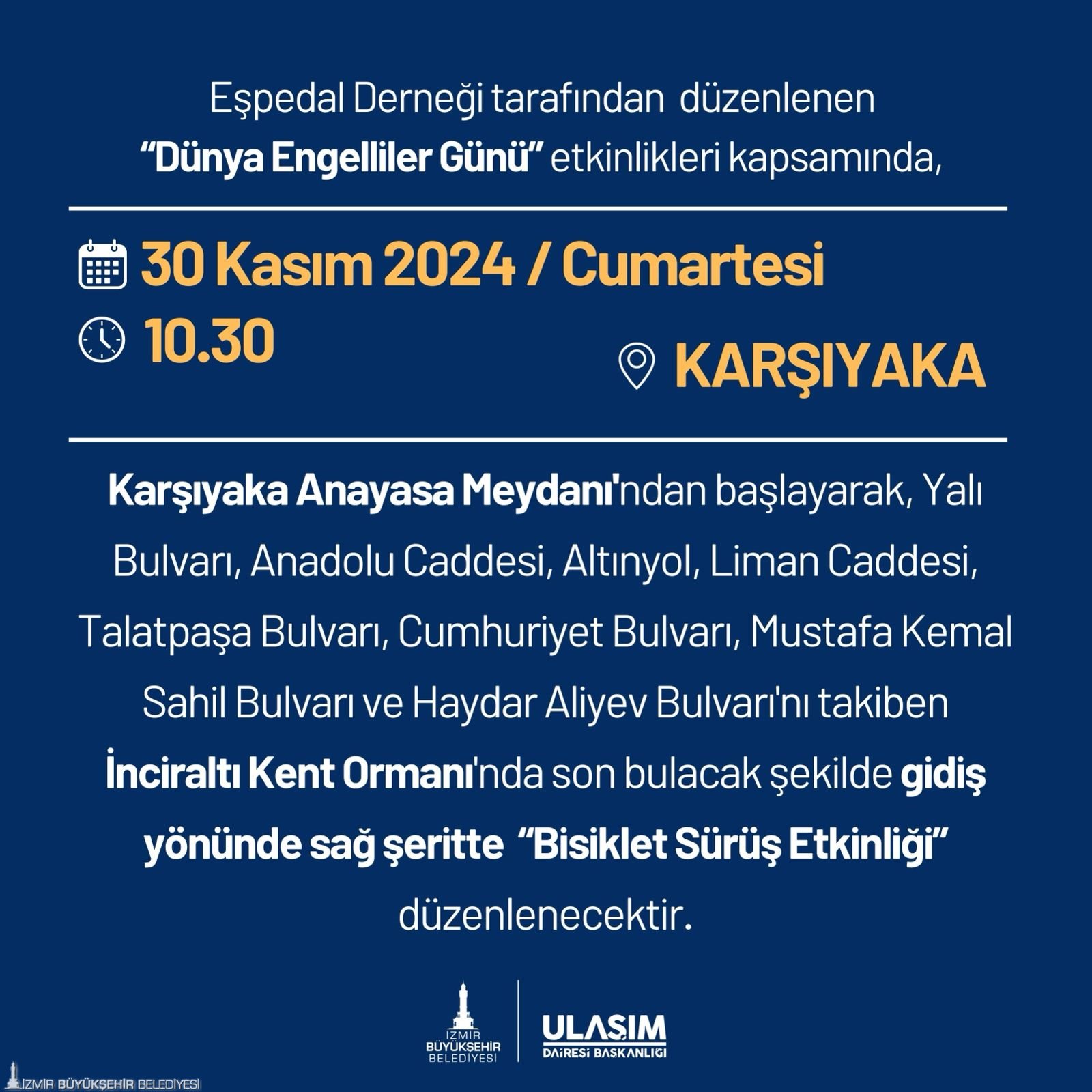 Eşpedal Derneği tarafından düzenlenen "Dünya Engelliler Günü" etkinlikleri kapsamında,

30 Kasım 2024 / Cumartesi
10.30
KARŞIYAKA

Karşıyaka Anayasa Meydanı'ndan başlayarak, Yalı Bulvarı, Anadolu Caddesi, Altınyol, Liman Caddesi, Talatpaşa Bulvarı, Cumhuriyet Bulvarı, Mustafa Kemal Sahil Bulvarı ve Haydar Aliyev Bulvarı'nı takiben İnciraltı Kent Ormanı'nda son bulacak şekilde gidiş yönünde sağ şeritte "Bisiklet Sürüş Etkinliği" düzenlenecektir.

İZMİR
BÜYÜKŞEHİR
BELEDİYESİ

ULAŞIM
DAİRESİ BAŞKANLIĞI

İZMİR BÜYÜKŞEHİR BELEDİYESİ